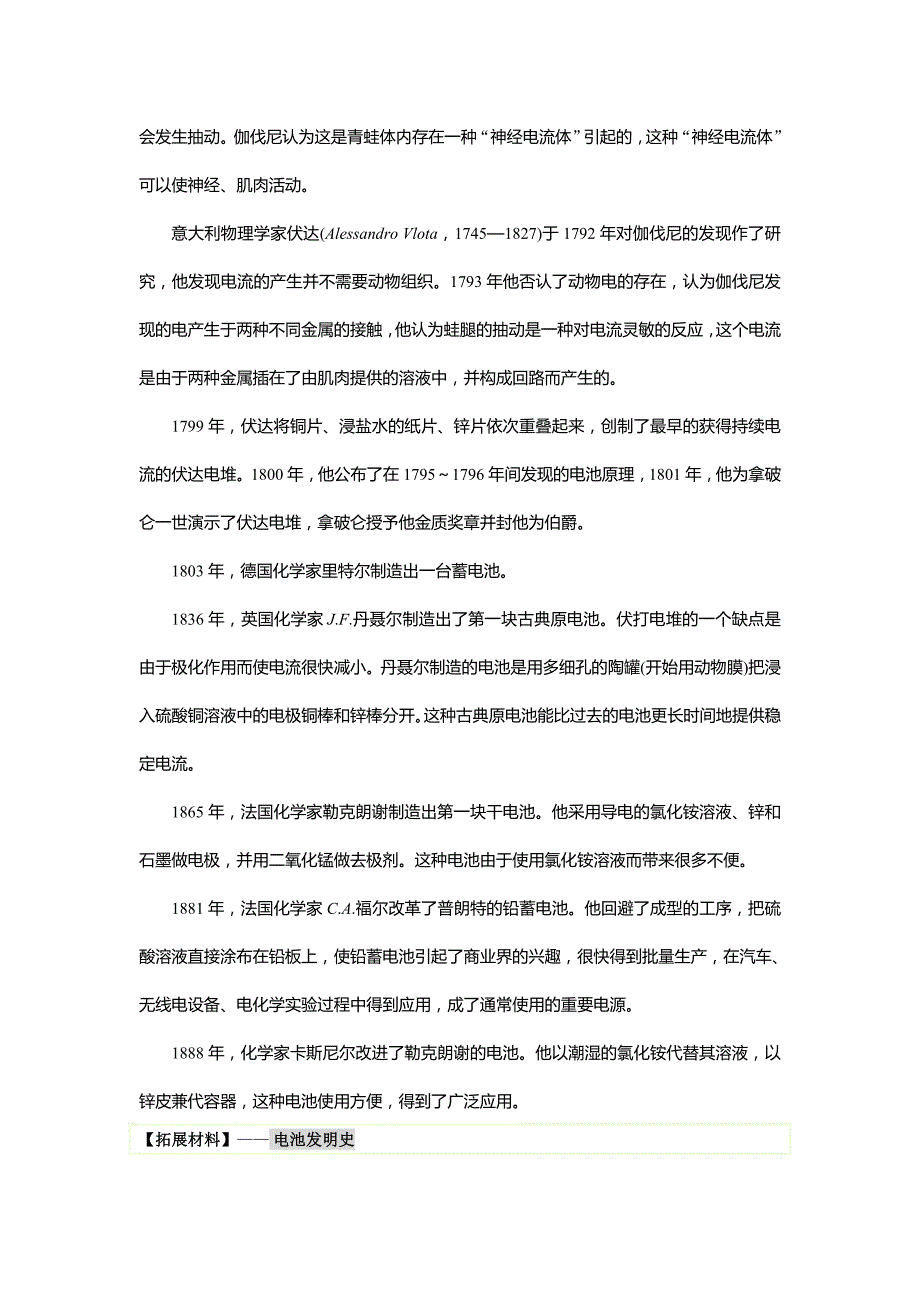 会发生抽动。伽伐尼认为这是青蛙体内存在一种“神经电流体”引起的，这种“神经电流体”可以使神经、肌肉活动。

意大利物理学家伏达(Alessandro Vlota，1745—1827)于 1792 年对伽伐尼的发现作了研究，他发现电流的产生并不需要动物组织。1793 年他否认了动物电的存在，认为伽伐尼发现的电产生于两种不同金属的接触，他认为蛙腿的抽动是一种对电流灵敏的反应，这个电流是由于两种金属插在了由肌肉提供的溶液中，并构成回路而产生的。

1799 年，伏达将铜片、浸盐水的纸片、锌片依次重叠起来，创制了最早的获得持续电流的伏达电堆。1800 年，他公布了在 1795～1796 年间发现的电池原理，1801 年，他为拿破仑一世演示了伏达电堆，拿破仑授予他金质奖章并封他为伯爵。

1803 年，德国化学家里特尔制造出一台蓄电池。

1836 年，英国化学家 J.F.丹聂尔制造出了第一块古典原电池。伏打电堆的一个缺点是由于极化作用而使电流很快减小。丹聂尔制造的电池是用多细孔的陶罐(开始用动物膜)把浸入硫酸铜溶液中的电极铜棒和锌棒分开。这种古典原电池能比过去的电池更长时间地提供稳定电流。

1865 年，法国化学家勒克朗谢制造出第一块干电池。他采用导电的氯化铵溶液、锌和石墨做电极，并用二氧化锰做去极剂。这种电池由于使用氯化铵溶液而带来很多不便。

1881 年，法国化学家 C.A.福尔改革了普朗特的铅蓄电池。他回避了成型的工序，把硫酸溶液直接涂布在铅板上，使铅蓄电池引起了商业界的兴趣，很快得到批量生产，在汽车、无线电设备、电化学实验过程中得到应用，成了通常使用的重要电源。

1888 年，化学家卡斯尼尔改进了勒克朗谢的电池。他以潮湿的氯化铵代替其溶液，以锌皮兼代容器，这种电池使用方便，得到了广泛应用。

【拓展材料】——电池发明史